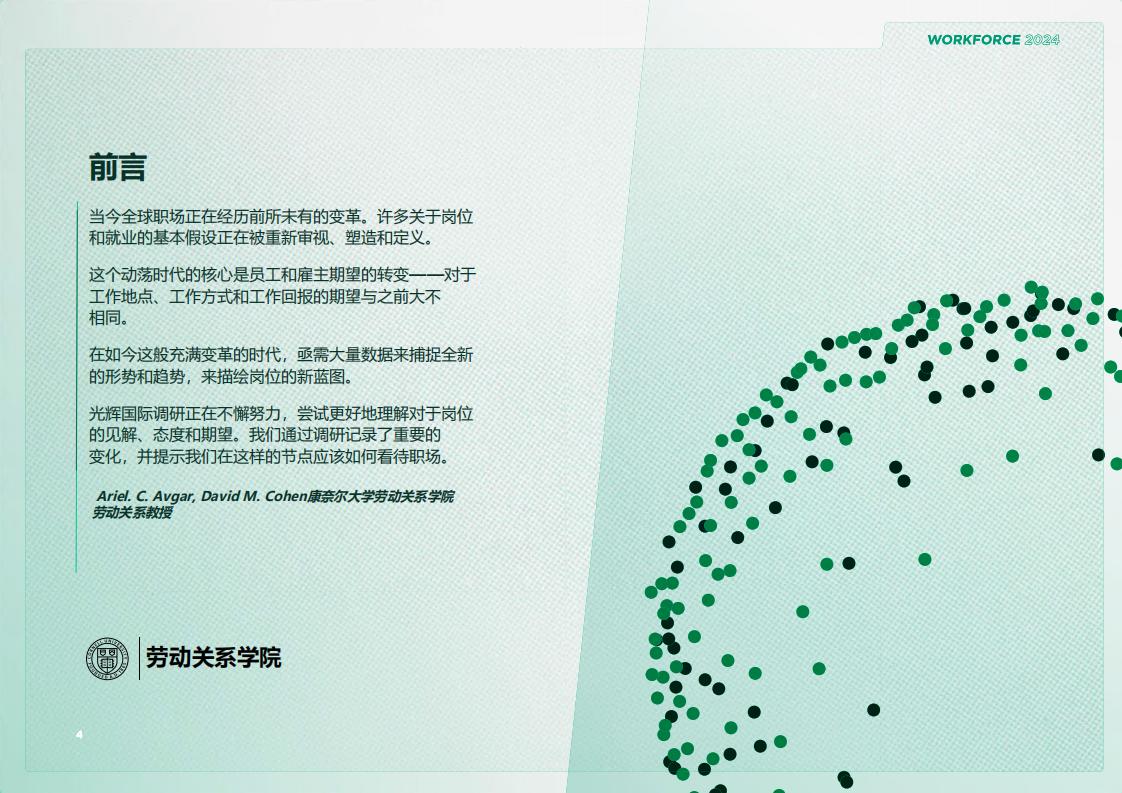 WORKFORCE 2024

前言

当今全球职场正在经历前所未有的变革。许多关于岗位和就业的基本假设正在被重新审视、塑造和定义。

这个动荡时代的核心是员工和雇主期望的转变——对于工作地点、工作方式和工作回报的期望与之前大不相同。

在如今这般充满变革的时代，亟需大量数据来捕捉全新的形势和趋势，来描绘岗位的新蓝图。

光辉国际调研正在不懈努力，尝试更好地理解对于岗位的见解、态度和期望。我们通过调研记录了重要的变化，并提示我们在这样的节点应该如何看待职场。

Ariel. C. Avgar, David M. Cohen康奈尔大学劳动关系学院劳动关系教授

劳动关系学院

4